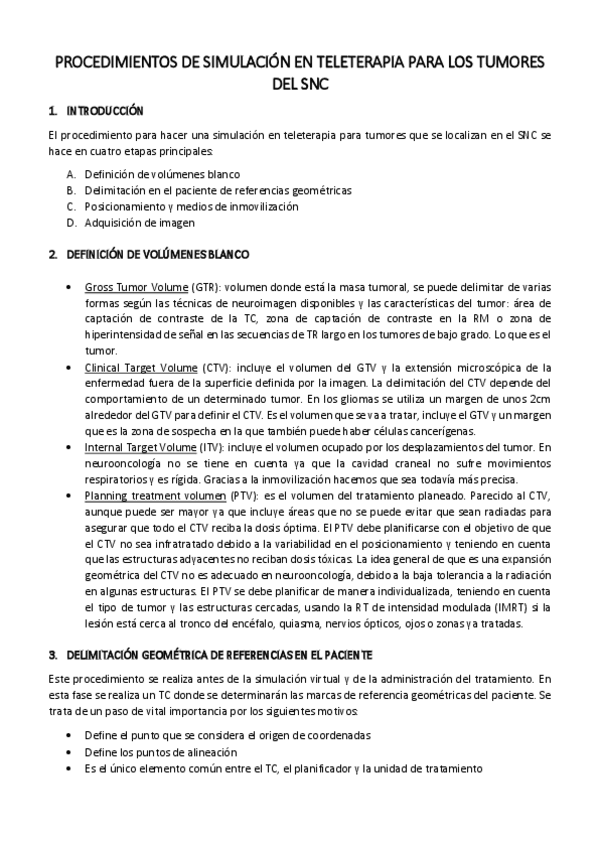 PROCEDIMIENTOS DE SIMULACIÓN EN TELETERAPIA PARA LOS TUMORES DEL SNC

1. INTRODUCCIÓN

El procedimiento para hacer una simulación en teleterapia para tumores que se localizan en el SNC se hace en cuatro etapas principales:

A. Definición de volúmenes blanco
B. Delimitación en el paciente de referencias geométricas
C. Posicionamiento y medios de inmovilización
D. Adquisición de imagen

2. DEFINICIÓN DE VOLÚMENES BLANCO

• Gross Tumor Volume (GTR): volumen donde está la masa tumoral, se puede delimitar de varias formas según las técnicas de neuroimagen disponibles y las características del tumor: área de captación de contraste de la TC, zona de captación de contraste en la RM o zona de hiperintensidad de señal en las secuencias de TR largo en los tumores de bajo grado. Lo que es el tumor.
• Clinical Target Volume (CTV): incluye el volumen del GTV y la extensión microscópica de la enfermedad fuera de la superficie definida por la imagen. La delimitación del CTV depende del comportamiento de un determinado tumor. En los gliomas se utiliza un margen de unos 2cm alrededor del GTV para definir el CTV. Es el volumen que se va a tratar, incluye el GTV y un margen que es la zona de sospecha en la que también puede haber células cancerígenas.
• Internal Target Volume (ITV): incluye el volumen ocupado por los desplazamientos del tumor. En neurooncología no se tiene en cuenta ya que la cavidad craneal no sufre movimientos respiratorios y es rígida. Gracias a la inmovilización hacemos que sea todavía más precisa.
• Planning treatment volumen (PTV): es el volumen del tratamiento planeado. Parecido al CTV, aunque puede ser mayor ya que incluye áreas que no se puede evitar que sean radiadas para asegurar que todo el CTV reciba la dosis óptima. El PTV debe planificarse con el objetivo de que el CTV no sea infratratado debido a la variabilidad en el posicionamiento y teniendo en cuenta que las estructuras adyacentes no reciban dosis tóxicas. La idea general de que es una expansión geométrica del CTV no es adecuado en neurooncología, debido a la baja tolerancia a la radiación en algunas estructuras. El PTV se debe planificar de manera individualizada, teniendo en cuenta el tipo de tumor y las estructuras cercadas, usando la RT de intensidad modulada (IMRT) si la lesión está cerca al tronco del encéfalo, quiasma, nervios ópticos, ojos o zonas ya tratadas.

3. DELIMITACIÓN GEOMÉTRICA DE REFERENCIAS EN EL PACIENTE

Este procedimiento se realiza antes de la simulación virtual y de la administración del tratamiento. En esta fase se realiza un TC donde se determinarán las marcas de referencia geométricas del paciente. Se trata de un paso de vital importancia por los siguientes motivos:

• Define el punto que se considera el origen de coordenadas
• Define los puntos de alineación
• Es el único elemento común entre el TC, el planificador y la unidad de tratamiento